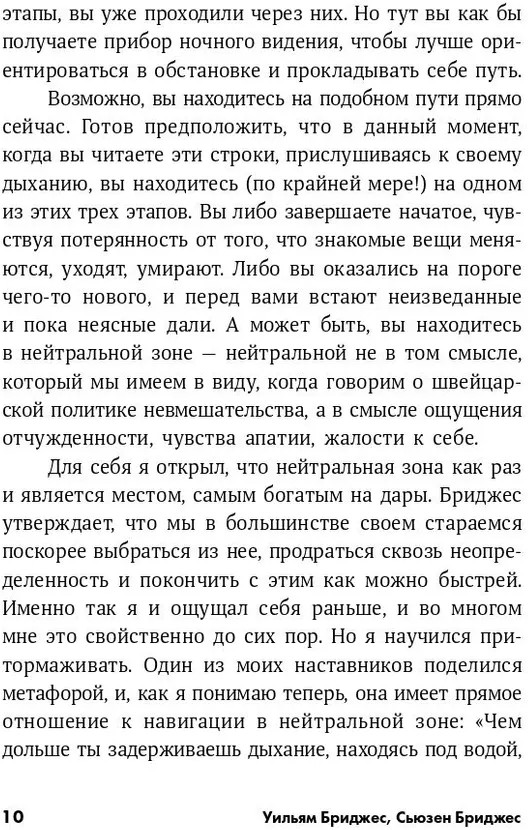 этапы, вы уже проходили через них. Но тут вы как бы получаете прибор ночного видения, чтобы лучше ориентироваться в обстановке и прокладывать себе путь.

Возможно, вы находитесь на подобном пути прямо сейчас. Готов предположить, что в данный момент, когда вы читаете эти строки, прислушиваясь к своему дыханию, вы находитесь (по крайней мере!) на одном из этих трех этапов. Вы либо завершаете начатое, чувствуя потерянность от того, что знакомые вещи меняются, уходят, умирают. Либо вы оказались на пороге чего-то нового, и перед вами встают неизведанные и пока неясные дали. А может быть, вы находитесь в нейтральной зоне — нейтральной не в том смысле, который мы имеем в виду, когда говорим о швейцарской политике невмешательства, а в смысле ощущения отчужденности, чувства апатии, жалости к себе.

Для себя я открыл, что нейтральная зона как раз и является местом, самым богатым на дары. Бриджес утверждает, что мы в большинстве своем стараемся поскорее выбраться из нее, продраться сквозь неопределенность и покончить с этим как можно быстрей. Именно так я и ощущал себя раньше, и во многом мне это свойственно до сих пор. Но я научился притормаживать. Один из моих наставников поделился метафорой, и, как я понимаю теперь, она имеет прямое отношение к навигации в нейтральной зоне: «Чем дольше ты задерживаешь дыхание, находясь под водой,

10 Уильям Бриджес, Сьюзен Бриджес